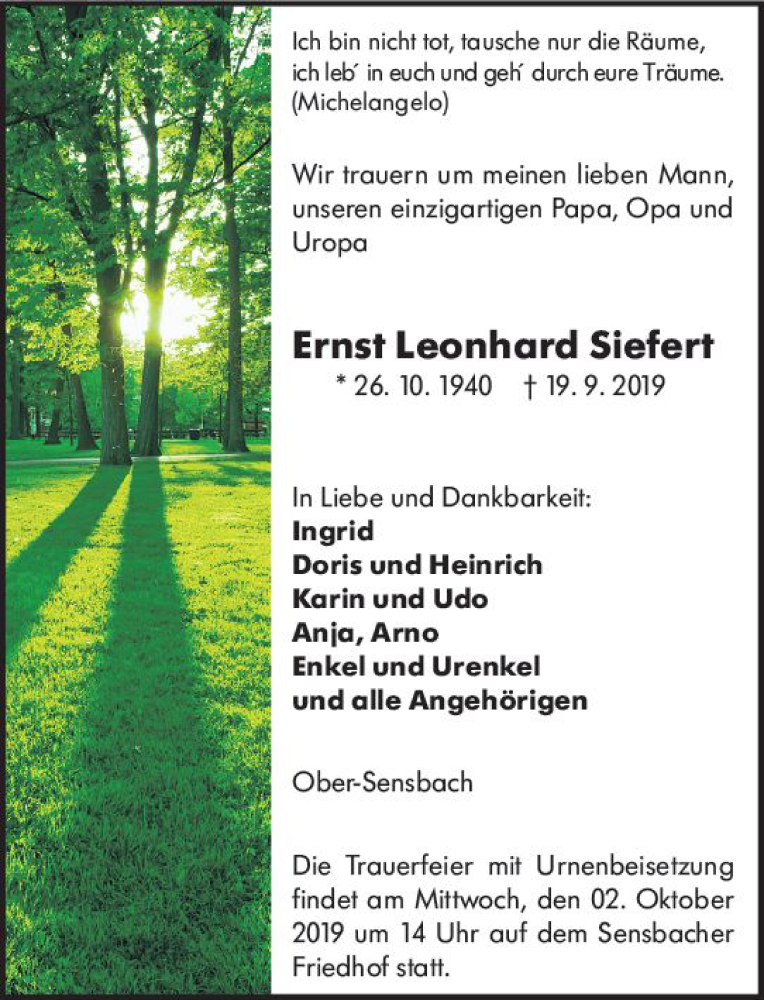 Ich bin nicht tot, tausche nur die Räume, ich leb´ in euch und geh´ durch eure Träume. (Michelangelo)

Wir trauern um meinen lieben Mann, unseren einzigartigen Papa, Opa und Uropa

Ernst Leonhard Siefert
* 26. 10. 1940 † 19. 9. 2019

In Liebe und Dankbarkeit:
Ingrid
Doris und Heinrich
Karin und Udo
Anja, Arno
Enkel und Urenkel
und alle Angehörigen

Ober-Sensbach

Die Trauerfeier mit Urnenbeisetzung findet am Mittwoch, den 02. Oktober 2019 um 14 Uhr auf dem Sensbacher Friedhof statt.